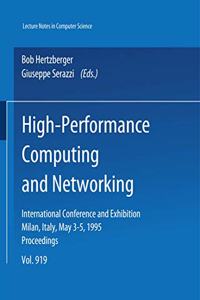 Lecture Notes in Computer Science

Bob Hertzberger
Giuseppe Serazzi (Eds.)

High-Performance Computing and Networking

International Conference and Exhibition
Milan, Italy, May 3-5, 1995
Proceedings

Vol. 919